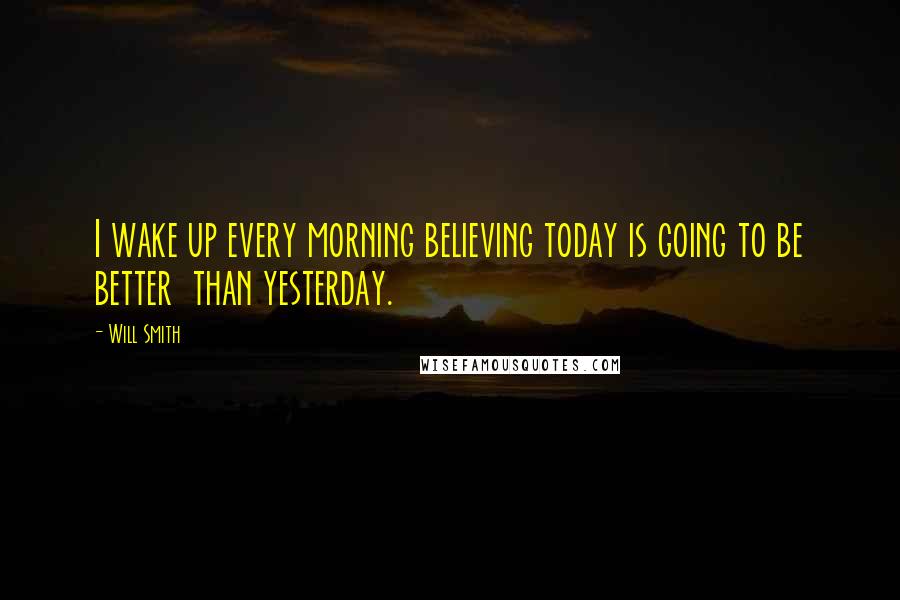 I wake up every morning believing today is going to be better than yesterday.

- Will Smith

WISEFAMOUSQUOTES.COM